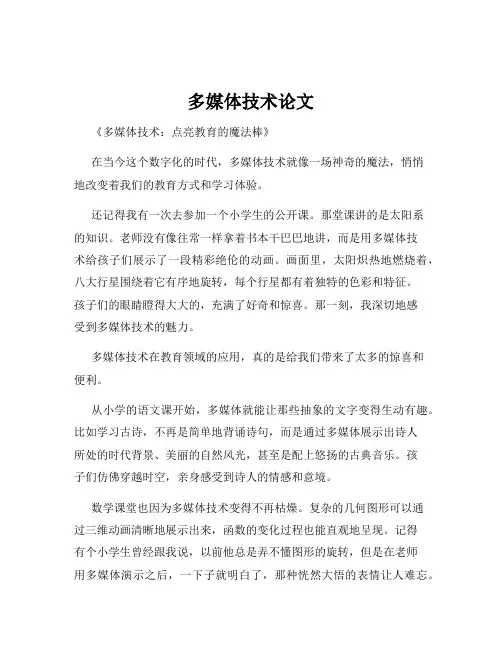 多媒体技术论文

《多媒体技术：点亮教育的魔法棒》

在当今这个数字化的时代，多媒体技术就像一场神奇的魔法，悄悄地改变着我们的教育方式和学习体验。

还记得我有一次去参加一个小学生的公开课。那堂课讲的是太阳系的知识。老师没有像往常一样拿着书本干巴巴地讲，而是用多媒体技术给孩子们展示了一段精彩绝伦的动画。画面里，太阳炽热地燃烧着，八大行星围绕着它有序地旋转，每个行星都有着独特的色彩和特征。孩子们的眼睛瞪得大大的，充满了好奇和惊喜。那一刻，我深切地感受到多媒体技术的魅力。

多媒体技术在教育领域的应用，真的是给我们带来了太多的惊喜和便利。

从小学的语文课开始，多媒体就能让那些抽象的文字变得生动有趣。比如学习古诗，不再是简单地背诵诗句，而是通过多媒体展示出诗人所处的时代背景、美丽的自然风光，甚至是配上悠扬的古典音乐。孩子们仿佛穿越时空，亲身感受到诗人的情感和意境。

数学课堂也因为多媒体技术变得不再枯燥。复杂的几何图形可以通过三维动画清晰地展示出来，函数的变化过程也能直观地呈现。记得有个小学生曾经跟我说，以前他总是弄不懂图形的旋转，但是在老师用多媒体演示之后，一下子就明白了，那种恍然大悟的表情让人难忘。